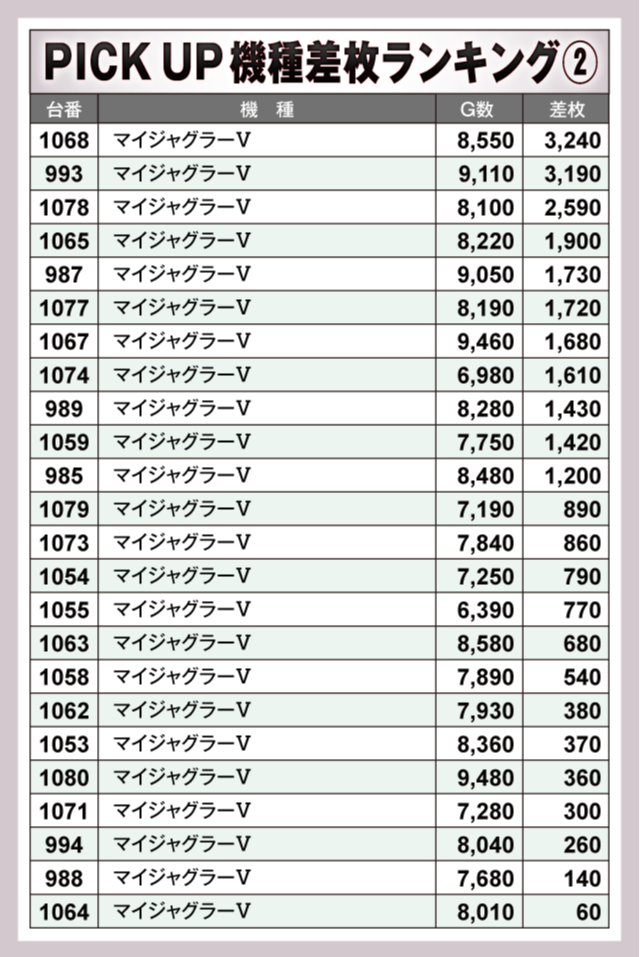 PICK UP機種差枚ランキング②

| 台番 | 機　種 | G数 | 差枚 |
|---|---|---|---|
| 1068 | マイジャグラーV | 8,550 | 3,240 |
| 993 | マイジャグラーV | 9,110 | 3,190 |
| 1078 | マイジャグラーV | 8,100 | 2,590 |
| 1065 | マイジャグラーV | 8,220 | 1,900 |
| 987 | マイジャグラーV | 9,050 | 1,730 |
| 1077 | マイジャグラーV | 8,190 | 1,720 |
| 1067 | マイジャグラーV | 9,460 | 1,680 |
| 1074 | マイジャグラーV | 6,980 | 1,610 |
| 989 | マイジャグラーV | 8,280 | 1,430 |
| 1059 | マイジャグラーV | 7,750 | 1,420 |
| 985 | マイジャグラーV | 8,480 | 1,200 |
| 1079 | マイジャグラーV | 7,190 | 890 |
| 1073 | マイジャグラーV | 7,840 | 860 |
| 1054 | マイジャグラーV | 7,250 | 790 |
| 1055 | マイジャグラーV | 6,390 | 770 |
| 1063 | マイジャグラーV | 8,580 | 680 |
| 1058 | マイジャグラーV | 7,890 | 540 |
| 1062 | マイジャグラーV | 7,930 | 380 |
| 1053 | マイジャグラーV | 8,360 | 370 |
| 1080 | マイジャグラーV | 9,480 | 360 |
| 1071 | マイジャグラーV | 7,280 | 300 |
| 994 | マイジャグラーV | 8,040 | 260 |
| 988 | マイジャグラーV | 7,680 | 140 |
| 1064 | マイジャグラーV | 8,010 | 60 |